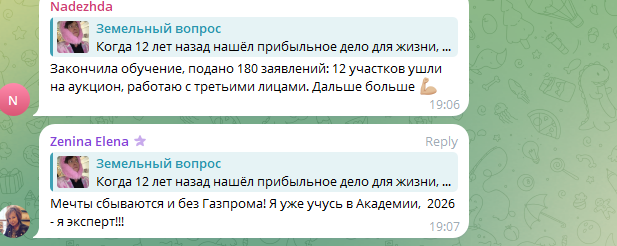 Nadezhda

Земельный вопрос
Когда 12 лет назад нашёл прибыльное дело для жизни, ...

Закончила обучение, подано 180 заявлений: 12 участков ушли на аукцион, работаю с третьими лицами. Дальше больше 💪
19:06

N

Zenina Elena
Reply

Земельный вопрос
Когда 12 лет назад нашёл прибыльное дело для жизни, ...

Мечты сбываются и без Газпрома! Я уже учусь в Академии, 2026 - я эксперт!!!
19:07